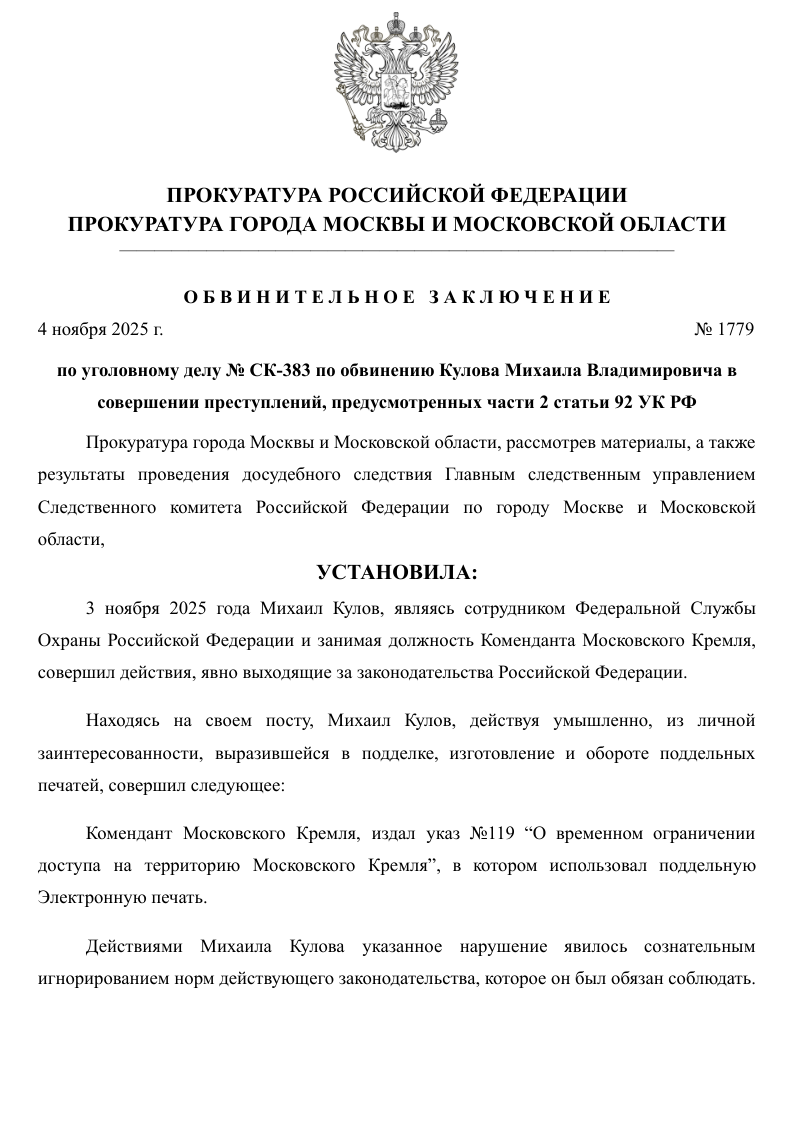 ПРОКУРАТУРА РОССИЙСКОЙ ФЕДЕРАЦИИ
ПРОКУРАТУРА ГОРОДА МОСКВЫ И МОСКОВСКОЙ ОБЛАСТИ

ОБВИНИТЕЛЬНОЕ ЗАКЛЮЧЕНИЕ

4 ноября 2025 г. № 1779

по уголовному делу № СК-383 по обвинению Кулова Михаила Владимировича в совершении преступлений, предусмотренных части 2 статьи 92 УК РФ

Прокуратура города Москвы и Московской области, рассмотрев материалы, а также результаты проведения досудебного следствия Главным следственным управлением Следственного комитета Российской Федерации по городу Москве и Московской области,

УСТАНОВИЛА:

3 ноября 2025 года Михаил Кулов, являясь сотрудником Федеральной Службы Охраны Российской Федерации и занимая должность Коменданта Московского Кремля, совершил действия, явно выходящие за законодательства Российской Федерации.

Находясь на своем посту, Михаил Кулов, действуя умышленно, из личной заинтересованности, выразившейся в подделке, изготовление и обороте поддельных печатей, совершил следующее:

Комендант Московского Кремля, издал указ №119 “О временном ограничении доступа на территорию Московского Кремля”, в котором использовал поддельную Электронную печать.

Действиями Михаила Кулова указанное нарушение явилось сознательным игнорированием норм действующего законодательства, которое он был обязан соблюдать.